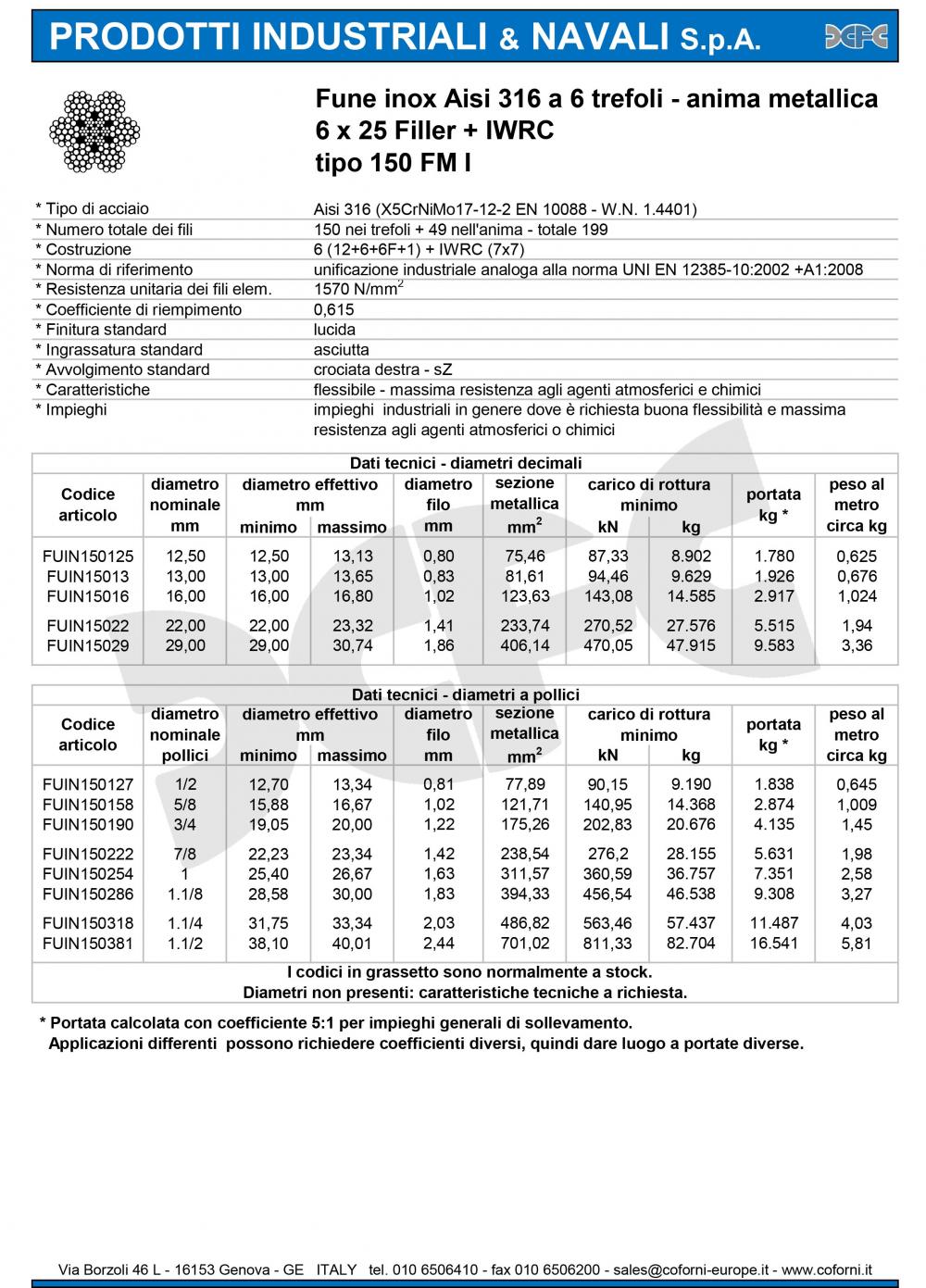 PRODOTTI INDUSTRIALI & NAVALI S.p.A.

Fune inox Aisi 316 a 6 trefoli - anima metallica
6 x 25 Filler + IWRC
tipo 150 FM I

| | |
|---|---|
| * Tipo di acciaio | Aisi 316 (X5CrNiMo17-12-2 EN 10088 - W.N. 1.4401) |
| * Numero totale dei fili | 150 nei trefoli + 49 nell'anima - totale 199 |
| * Costruzione | 6 (12+6+6F+1) + IWRC (7x7) |
| * Norma di riferimento | unificazione industriale analoga alla norma UNI EN 12385-10:2002 +A1:2008 |
| * Resistenza unitaria dei fili elem. | 1570 N/mm$^2$ |
| * Coefficiente di riempimento | 0,615 |
| * Finitura standard | lucida |
| * Ingrassatura standard | asciutta |
| * Avvolgimento standard | crociata destra - sZ |
| * Caratteristiche | flessibile - massima resistenza agli agenti atmosferici e chimici |
| * Impieghi | impieghi industriali in genere dove è richiesta buona flessibilità e massima resistenza agli agenti atmosferici o chimici |

Dati tecnici - diametri decimali

| Codice articolo | diametro nominale mm | diametro effettivo mm minimo | diametro effettivo mm massimo | diametro filo mm | sezione metallica mm$^2$ | carico di rottura minimo kN | carico di rottura minimo kg | portata kg * | peso al metro circa kg |
|---|---|---|---|---|---|---|---|---|---|
| FUIN150125 | 12,50 | 12,50 | 13,13 | 0,80 | 75,46 | 87,33 | 8.902 | 1.780 | 0,625 |
| FUIN15013 | 13,00 | 13,00 | 13,65 | 0,83 | 81,61 | 94,46 | 9.629 | 1.926 | 0,676 |
| FUIN15016 | 16,00 | 16,00 | 16,80 | 1,02 | 123,63 | 143,08 | 14.585 | 2.917 | 1,024 |
| FUIN15022 | 22,00 | 22,00 | 23,32 | 1,41 | 233,74 | 270,52 | 27.576 | 5.515 | 1,94 |
| FUIN15029 | 29,00 | 29,00 | 30,74 | 1,86 | 406,14 | 470,05 | 47.915 | 9.583 | 3,36 |

Dati tecnici - diametri a pollici

| Codice articolo | diametro nominale pollici | diametro effettivo mm minimo | diametro effettivo mm massimo | diametro filo mm | sezione metallica mm$^2$ | carico di rottura minimo kN | carico di rottura minimo kg | portata kg * | peso al metro circa kg |
|---|---|---|---|---|---|---|---|---|---|
| FUIN150127 | 1/2 | 12,70 | 13,34 | 0,81 | 77,89 | 90,15 | 9.190 | 1.838 | 0,645 |
| FUIN150158 | 5/8 | 15,88 | 16,67 | 1,02 | 121,71 | 140,95 | 14.368 | 2.874 | 1,009 |
| FUIN150190 | 3/4 | 19,05 | 20,00 | 1,22 | 175,26 | 202,83 | 20.676 | 4.135 | 1,45 |
| FUIN150222 | 7/8 | 22,23 | 23,34 | 1,42 | 238,54 | 276,2 | 28.155 | 5.631 | 1,98 |
| FUIN150254 | 1 | 25,40 | 26,67 | 1,63 | 311,57 | 360,59 | 36.757 | 7.351 | 2,58 |
| FUIN150286 | 1.1/8 | 28,58 | 30,00 | 1,83 | 394,33 | 456,54 | 46.538 | 9.308 | 3,27 |
| FUIN150318 | 1.1/4 | 31,75 | 33,34 | 2,03 | 486,82 | 563,46 | 57.437 | 11.487 | 4,03 |
| FUIN150381 | 1.1/2 | 38,10 | 40,01 | 2,44 | 701,02 | 811,33 | 82.704 | 16.541 | 5,81 |

I codici in grassetto sono normalmente a stock.
Diametri non presenti: caratteristiche tecniche a richiesta.

* Portata calcolata con coefficiente 5:1 per impieghi generali di sollevamento.
Applicazioni differenti possono richiedere coefficienti diversi, quindi dare luogo a portate diverse.

Via Borzoli 46 L - 16153 Genova - GE ITALY tel. 010 6506410 - fax 010 6506200 - sales@coforni-europe.it - www.coforni.it